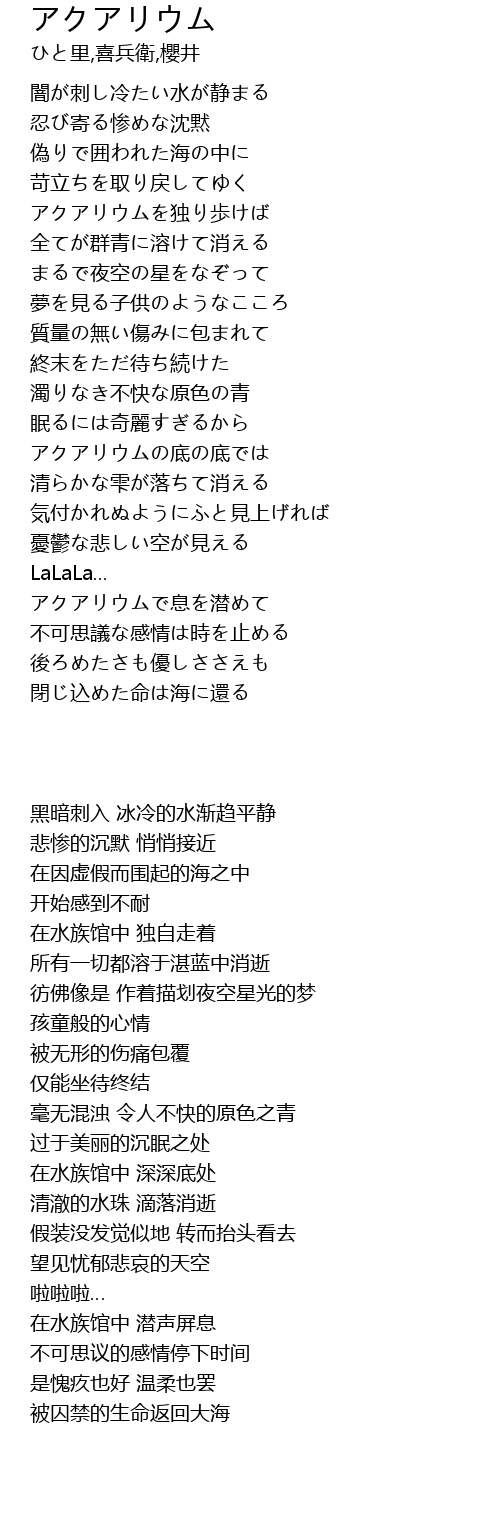 アクアリウム
ひと里,喜兵衛,櫻井

闇が刺し冷たい水が静まる
忍び寄る惨めな沈黙
偽りで囲われた海の中に
苛立ちを取り戻してゆく
アクアリウムを独り歩けば
全てが群青に溶けて消える
まるで夜空の星をなぞって
夢を見る子供のようなこころ
質量の無い傷みに包まれて
終末をただ待ち続けた
濁りなき不快な原色の青
眠るには奇麗すぎるから
アクアリウムの底の底では
清らかな雫が落ちて消える
気付かれぬようにふと見上げれば
憂鬱な悲しい空が見える
LaLaLa...
アクアリウムで息を潜めて
不可思議な感情は時を止める
後ろめたさも優しささえも
閉じ込めた命は海に還る

黑暗刺入 冰冷的水渐趋平静
悲惨的沉默 悄悄接近
在因虚假而围起的海之中
开始感到不耐
在水族馆中 独自走着
所有一切都溶于湛蓝中消逝
彷佛像是 作着描划夜空星光的梦
孩童般的心情
被无形的伤痛包覆
仅能坐待终结
毫无混浊 令人不快的原色之青
过于美丽的沉眠之处
在水族馆中 深深底处
清澈的水珠 滴落消逝
假装没发觉似地 转而抬头看去
望见忧郁悲哀的天空
啦啦啦...
在水族馆中 潜声屏息
不可思议的感情停下时间
是愧疚也好 温柔也罢
被囚禁的生命返回大海